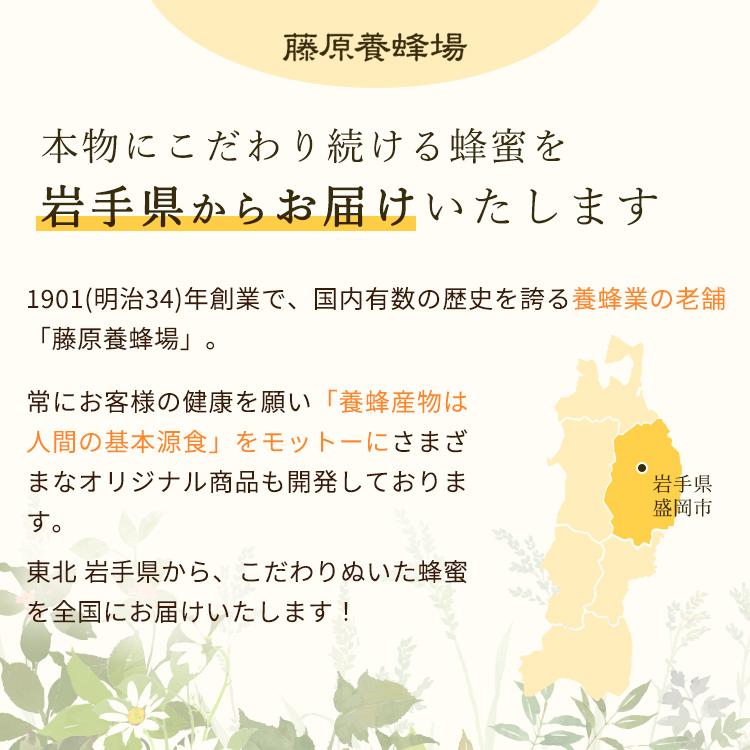 藤原養蜂場

本物にこだわり続ける蜂蜜を
岩手県からお届けいたします

1901(明治34)年創業で、国内有数の歴史を誇る養蜂業の老舗「藤原養蜂場」。

常にお客様の健康を願い「養蜂産物は人間の基本源食」をモットーにさまざまなオリジナル商品も開発しております。

東北 岩手県から、こだわりぬいた蜂蜜を全国にお届けいたします！

岩手県
盛岡市